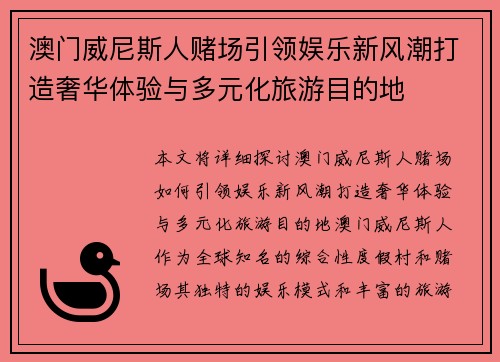 澳门威尼斯人赌场引领娱乐新风潮打造奢华体验与多元化旅游目的地

本文将详细探讨澳门威尼斯人赌场如何引领娱乐新风潮打造奢华体验与多元化旅游目的地澳门威尼斯人作为全球知名的综合性度假村和赌场其独特的娱乐模式和丰富的旅游